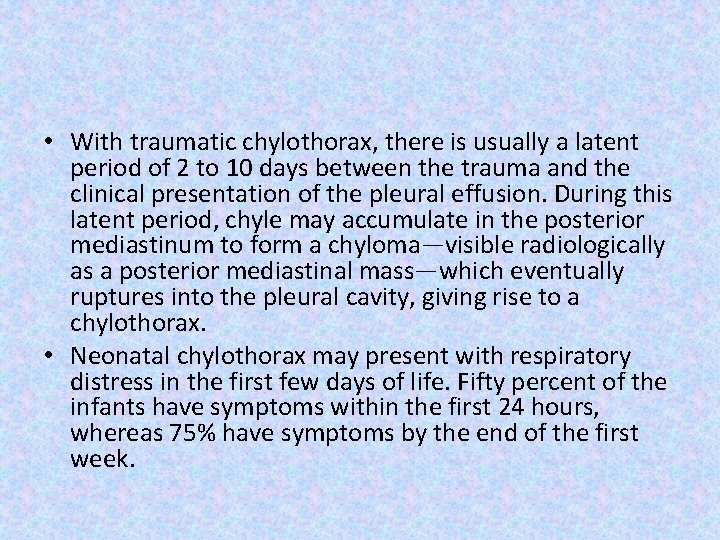 • With traumatic chylothorax, there is usually a latent period of 2 to 10 days between the trauma and the clinical presentation of the pleural effusion. During this latent period, chyle may accumulate in the posterior mediastinum to form a chyloma—visible radiologically as a posterior mediastinal mass—which eventually ruptures into the pleural cavity, giving rise to a chylothorax.

• Neonatal chylothorax may present with respiratory distress in the first few days of life. Fifty percent of the infants have symptoms within the first 24 hours, whereas 75% have symptoms by the end of the first week.